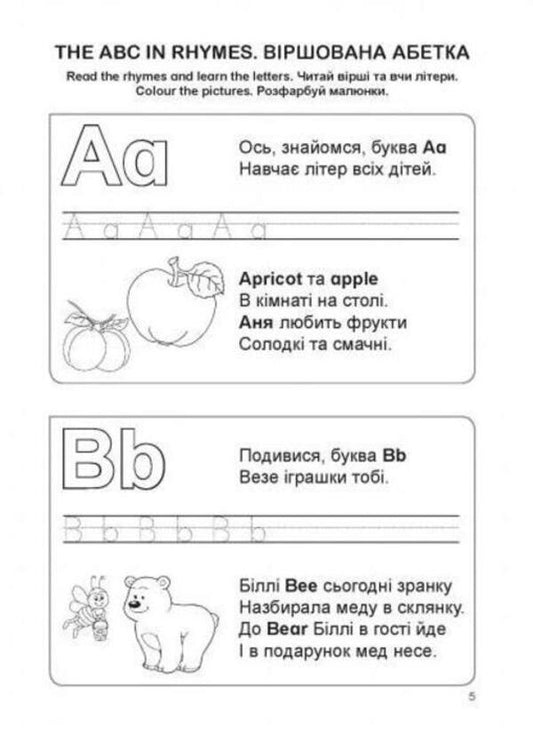 THE ABC IN RHYMES. ВІРШОВАНА АБЕТКА

Read the rhymes and learn the letters. Читай вірші та вчи літери. Colour the pictures. Розфарбуй малюнки.

Aa

Ось, знайомся, буква Aa
Навчає літер всіх дітей.

A a A a A a

Apricot та apple
В кімнаті на столі.
Аня любить фрукти
Солодкі та смачні.

Bb

Подивися, буква Bb
Везе іграшки тобі.

B b B b B b

Біллі Bee сьогодні зранку
Назбирала меду в склянку.
До Bear Біллі в гості йде
І в подарунок мед несе.

5